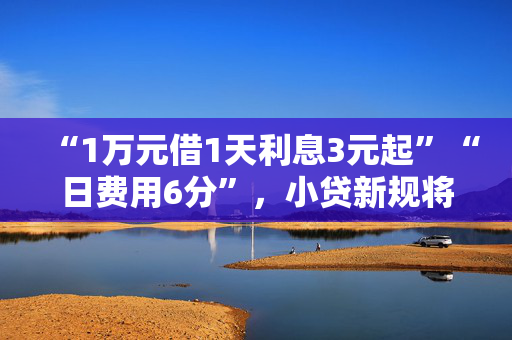 “1万元借1天利息3元起”“日费用6分”，小贷新规将